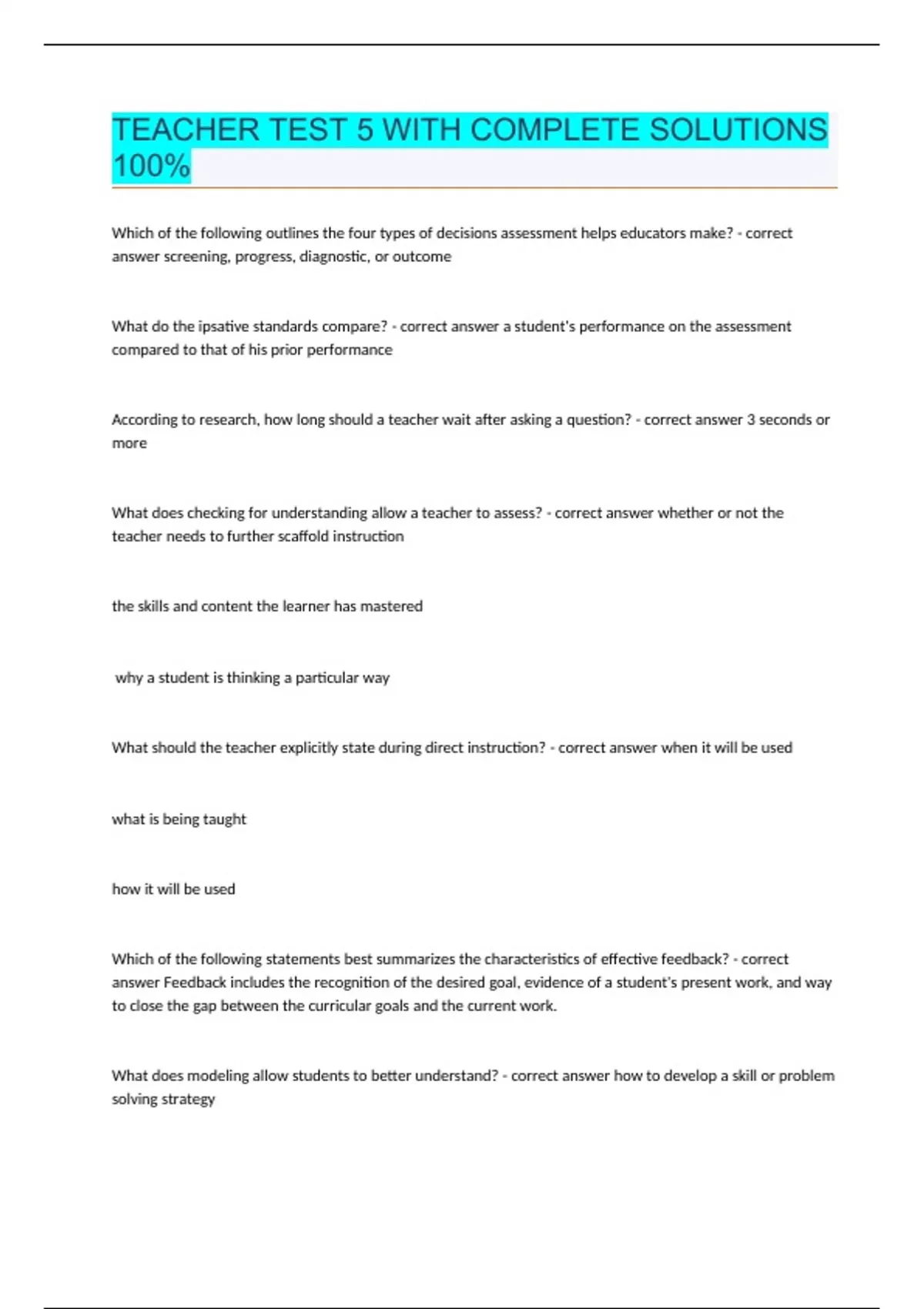 TEACHER TEST 5 WITH COMPLETE SOLUTIONS 100%

Which of the following outlines the four types of decisions assessment helps educators make? - correct answer screening, progress, diagnostic, or outcome

What do the ipsative standards compare? - correct answer a student's performance on the assessment compared to that of his prior performance

According to research, how long should a teacher wait after asking a question? - correct answer 3 seconds or more

What does checking for understanding allow a teacher to assess? - correct answer whether or not the teacher needs to further scaffold instruction

the skills and content the learner has mastered

why a student is thinking a particular way

What should the teacher explicitly state during direct instruction? - correct answer when it will be used

what is being taught

how it will be used

Which of the following statements best summarizes the characteristics of effective feedback? - correct answer Feedback includes the recognition of the desired goal, evidence of a student's present work, and way to close the gap between the curricular goals and the current work.

What does modeling allow students to better understand? - correct answer how to develop a skill or problem solving strategy